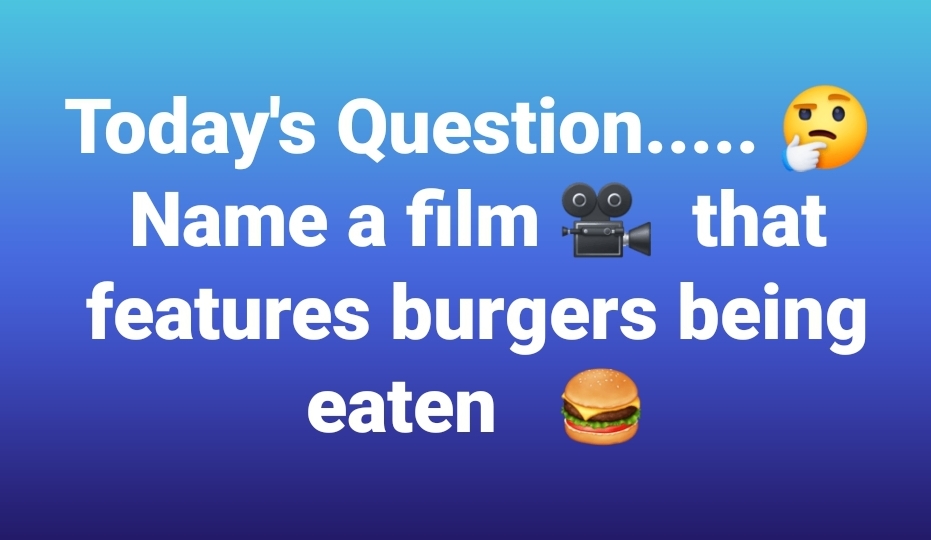 Today's Question..... 🤔 Name a film 🎥 that features burgers being eaten 🍔